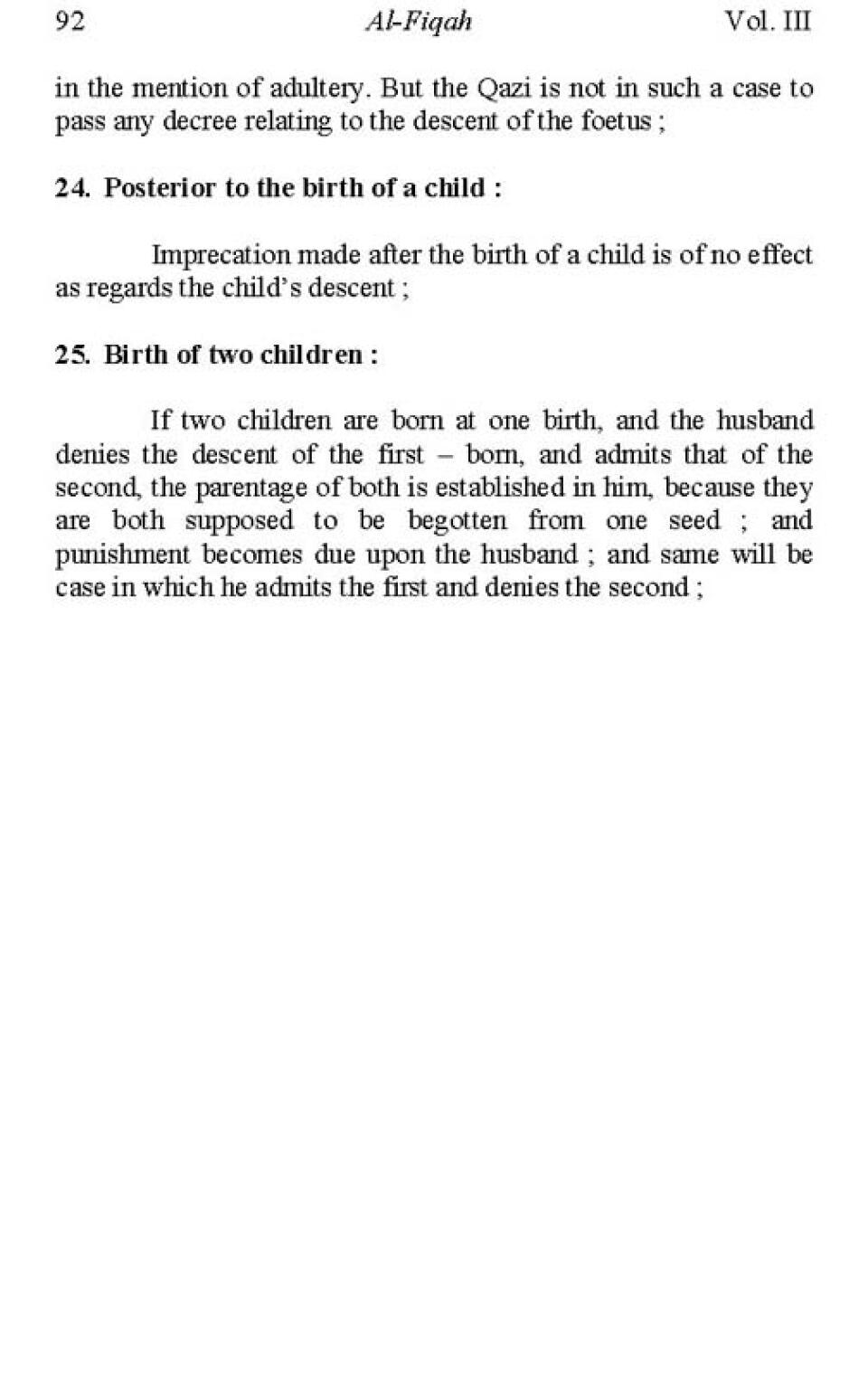 92 Al-Fiqah Vol. III

in the mention of adultery. But the Qazi is not in such a case to pass any decree relating to the descent of the foetus ;

24. Posterior to the birth of a child :

Imprecation made after the birth of a child is of no effect as regards the child's descent ;

25. Birth of two children :

If two children are born at one birth, and the husband denies the descent of the first – born, and admits that of the second, the parentage of both is established in him, because they are both supposed to be begotten from one seed ; and punishment becomes due upon the husband ; and same will be case in which he admits the first and denies the second ;